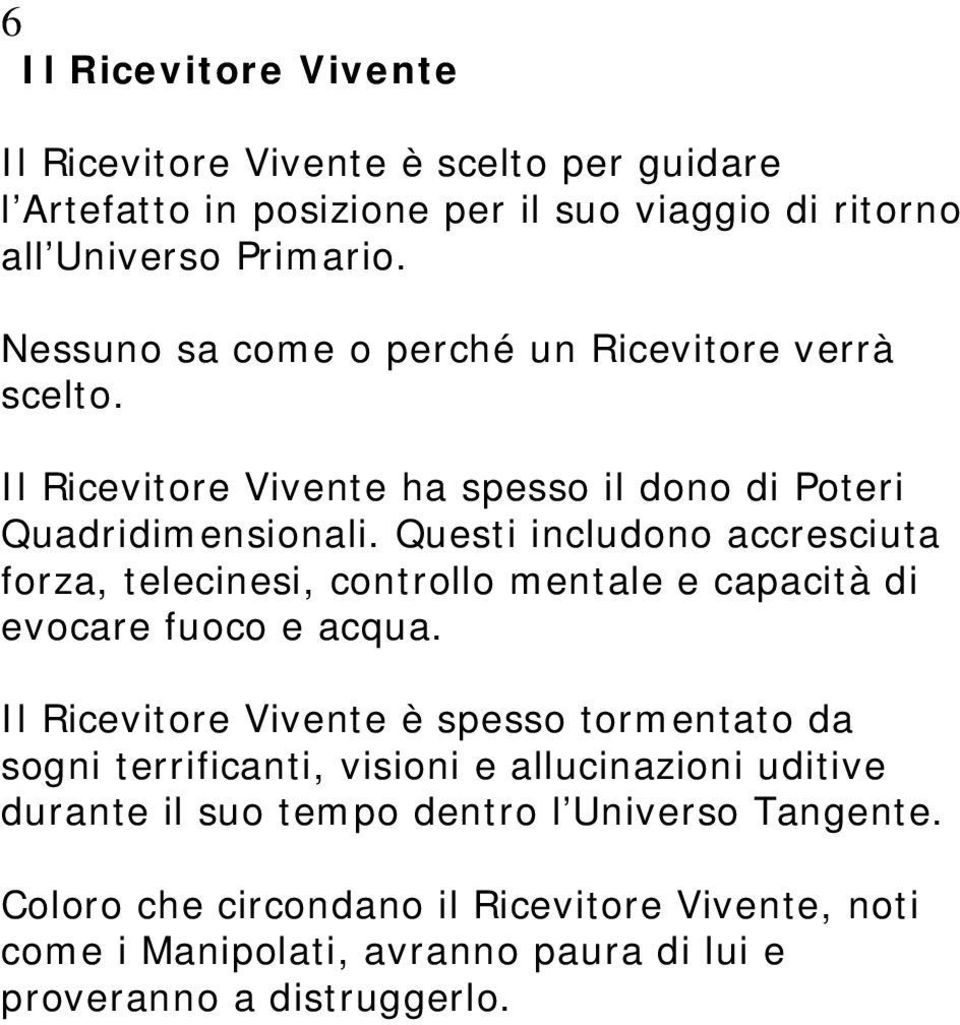 6
Il Ricevitore Vivente

Il Ricevitore Vivente è scelto per guidare l'Artefatto in posizione per il suo viaggio di ritorno all'Universo Primario.

Nessuno sa come o perché un Ricevitore verrà scelto.

Il Ricevitore Vivente ha spesso il dono di Poteri Quadridimensionali. Questi includono accresciuta forza, telecinesi, controllo mentale e capacità di evocare fuoco e acqua.

Il Ricevitore Vivente è spesso tormentato da sogni terrificanti, visioni e allucinazioni uditive durante il suo tempo dentro l'Universo Tangente.

Coloro che circondano il Ricevitore Vivente, noti come i Manipolati, avranno paura di lui e proveranno a distruggerlo.